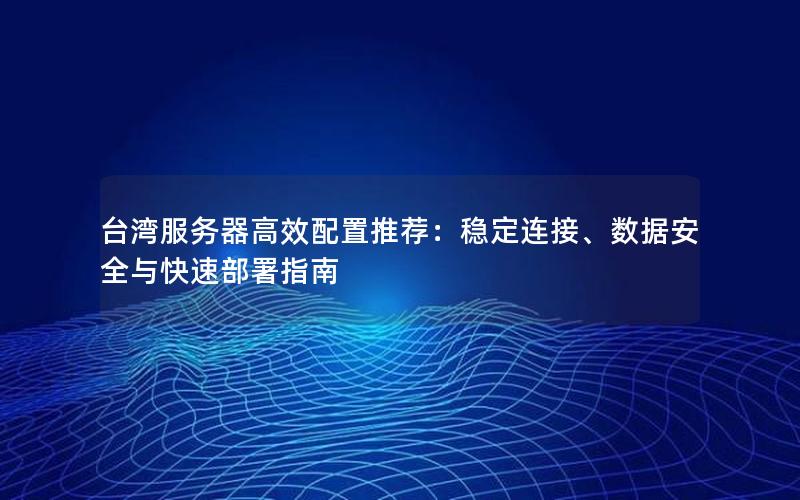 台湾服务器高效配置推荐：稳定连接、数据安全与快速部署指南